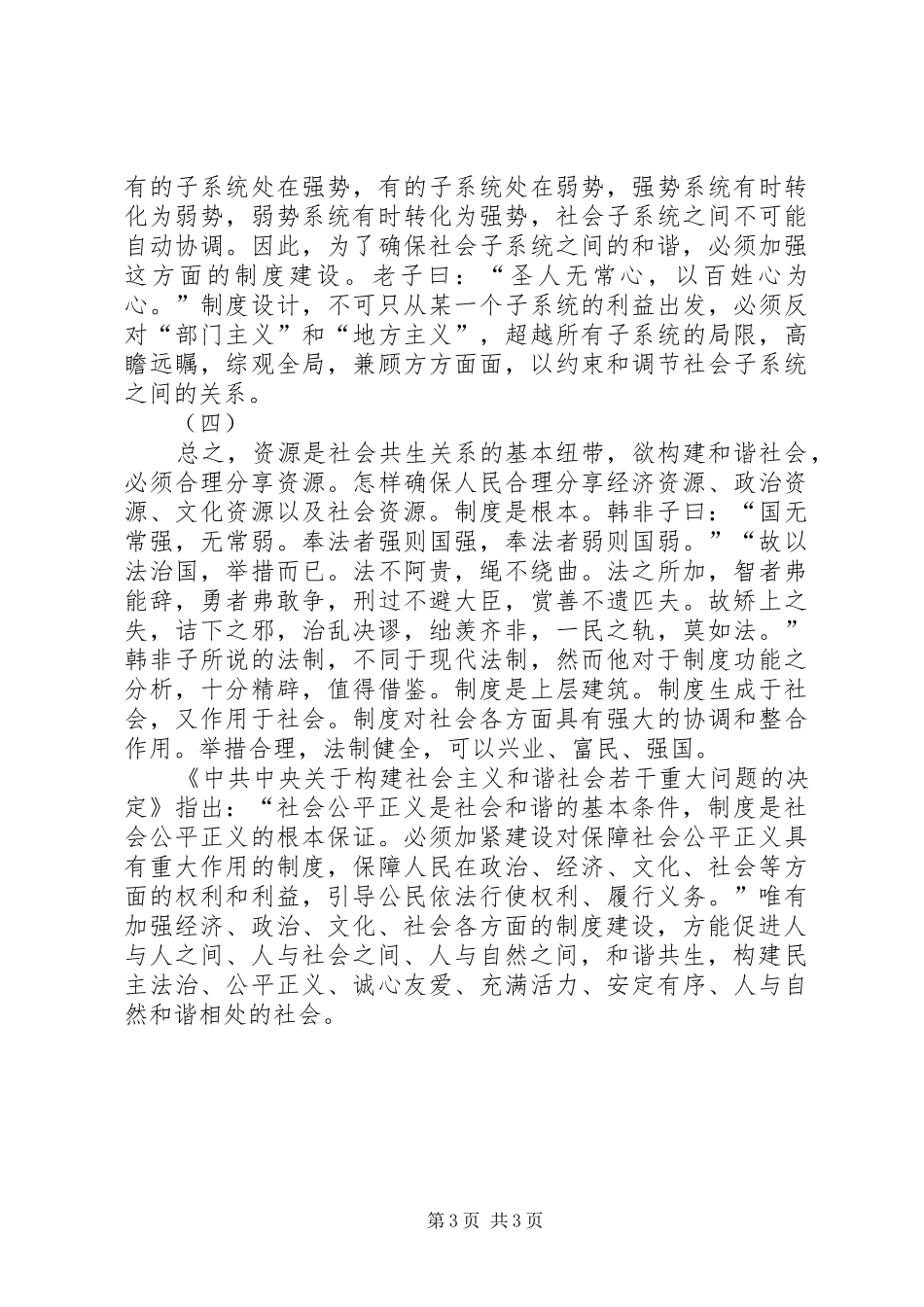 有的子系统处在强势，有的子系统处在弱势，强势系统有时转化为弱势，弱势系统有时转化为强势，社会子系统之间不可能自动协调。因此，为了确保社会子系统之间的和谐，必须加强这方面的制度建设。老子曰：“圣人无常心，以百姓心为心。”制度设计，不可只从某一个子系统的利益出发，必须反对“部门主义”和“地方主义”，超越所有子系统的局限，高瞻远瞩，综观全局，兼顾方方面面，以约束和调节社会子系统之间的关系。

（四）

总之，资源是社会共生关系的基本纽带，欲构建和谐社会，必须合理分享资源。怎样确保人民合理分享经济资源、政治资源、文化资源以及社会资源。制度是根本。韩非子曰：“国无常强，无常弱。奉法者强则国强，奉法者弱则国弱。”“故以法治国，举措而已。法不阿贵，绳不绕曲。法之所加，智者弗能辞，勇者弗敢争，刑过不避大臣，赏善不遗匹夫。故矫上之失，诘下之邪，治乱决谬，绌羡齐非，一民之轨，莫如法。”韩非子所说的法制，不同于现代法制，然而他对于制度功能之分析，十分精辟，值得借鉴。制度是上层建筑。制度生成于社会，又作用于社会。制度对社会各方面具有强大的协调和整合作用。举措合理，法制健全，可以兴业、富民、强国。

《中共中央关于构建社会主义和谐社会若干重大问题的决定》指出：“社会公平正义是社会和谐的基本条件，制度是社会公平正义的根本保证。必须加紧建设对保障社会公平正义具有重大作用的制度，保障人民在政治、经济、文化、社会等方面的权利和利益，引导公民依法行使权利、履行义务。”唯有加强经济、政治、文化、社会各方面的制度建设，方能促进人与人之间、人与社会之间、人与自然之间，和谐共生，构建民主法治、公平正义、诚心友爱、充满活力、安定有序、人与自然和谐相处的社会。

第3页 共3页